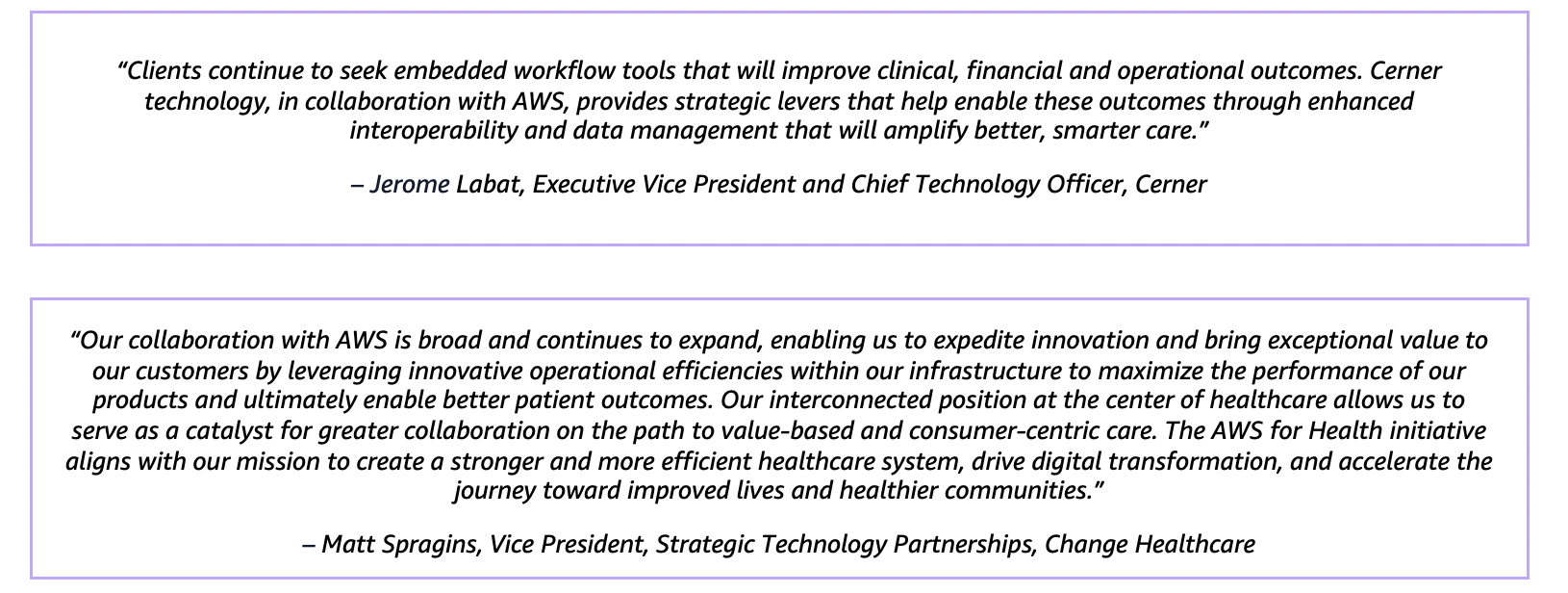 “Clients continue to seek embedded workflow tools that will improve clinical, financial and operational outcomes. Cerner technology, in collaboration with AWS, provides strategic levers that help enable these outcomes through enhanced interoperability and data management that will amplify better, smarter care.”

– Jerome Labat, Executive Vice President and Chief Technology Officer, Cerner

“Our collaboration with AWS is broad and continues to expand, enabling us to expedite innovation and bring exceptional value to our customers by leveraging innovative operational efficiencies within our infrastructure to maximize the performance of our products and ultimately enable better patient outcomes. Our interconnected position at the center of healthcare allows us to serve as a catalyst for greater collaboration on the path to value-based and consumer-centric care. The AWS for Health initiative aligns with our mission to create a stronger and more efficient healthcare system, drive digital transformation, and accelerate the journey toward improved lives and healthier communities.”

– Matt Spragins, Vice President, Strategic Technology Partnerships, Change Healthcare